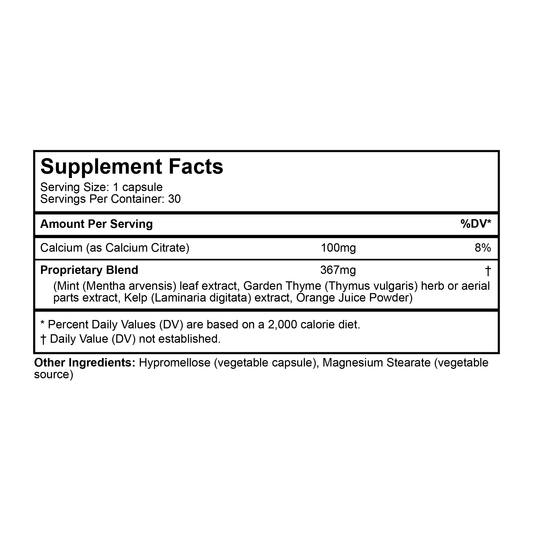 Supplement Facts
Serving Size: 1 capsule
Servings Per Container: 30

| Amount Per Serving | | %DV* |
|---|---|---|
| Calcium (as Calcium Citrate) | 100mg | 8% |
| Proprietary Blend | 367mg | † |

(Mint (Mentha arvensis) leaf extract, Garden Thyme (Thymus vulgaris) herb or aerial parts extract, Kelp (Laminaria digitata) extract, Orange Juice Powder)

* Percent Daily Values (DV) are based on a 2,000 calorie diet.
† Daily Value (DV) not established.

Other Ingredients: Hypromellose (vegetable capsule), Magnesium Stearate (vegetable source)